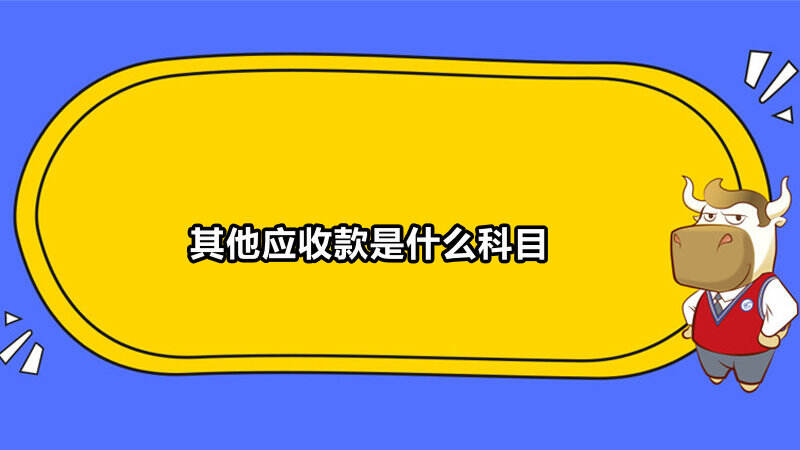 其他应收款是什么科目